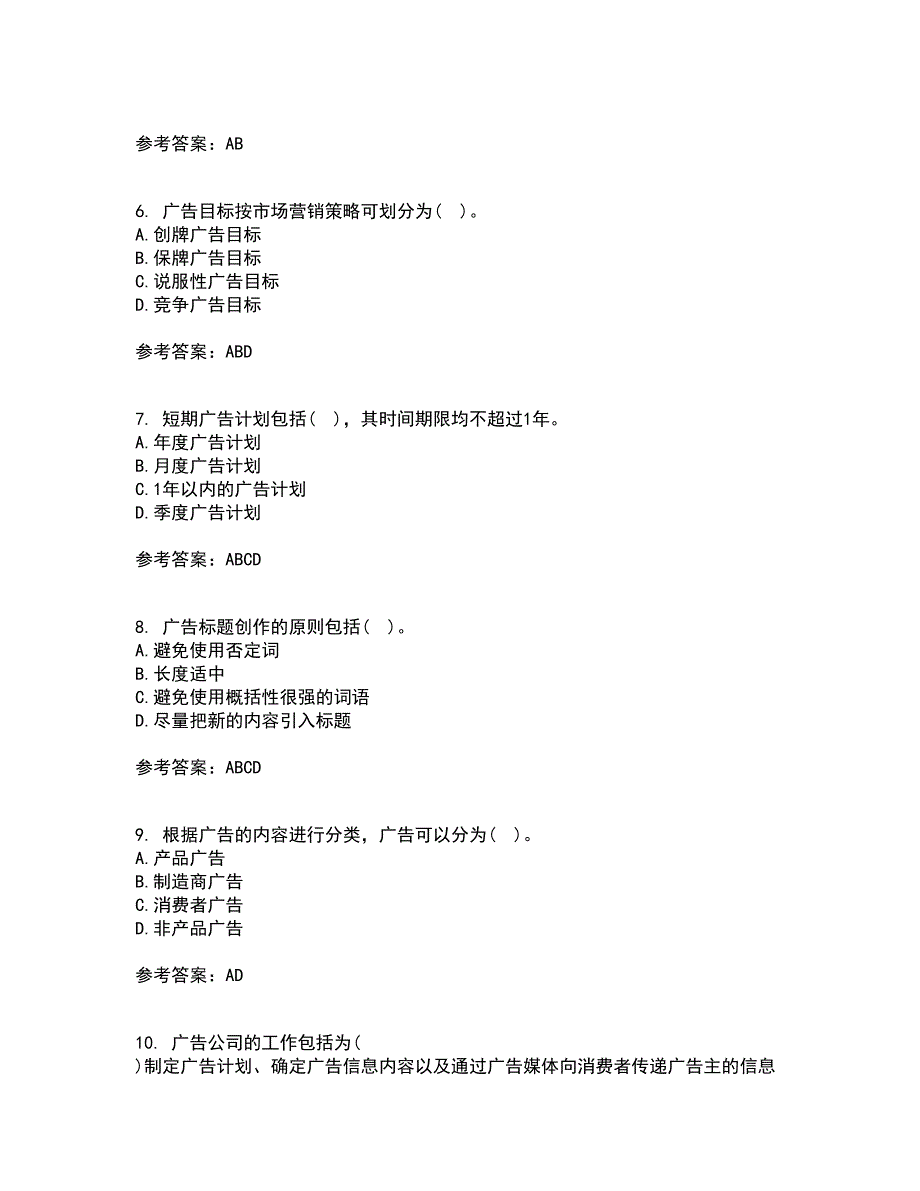 参考答案：AB

6. 广告目标按市场营销策略可划分为（ ）。
A.创牌广告目标
B.保牌广告目标
C.说服性广告目标
D.竞争广告目标

参考答案：ABD

7. 短期广告计划包括（ ），其时间期限均不超过1年。
A.年度广告计划
B.月度广告计划
C.1年以内的广告计划
D.季度广告计划

参考答案：ABCD

8. 广告标题创作的原则包括（ ）。
A.避免使用否定词
B.长度适中
C.避免使用概括性很强的词语
D.尽量把新的内容引入标题

参考答案：ABCD

9. 根据广告的内容进行分类，广告可以分为（ ）。
A.产品广告
B.制造商广告
C.消费者广告
D.非产品广告

参考答案：AD

10. 广告公司的工作包括为（ ）制定广告计划、确定广告信息内容以及通过广告媒体向消费者传递广告主的信息